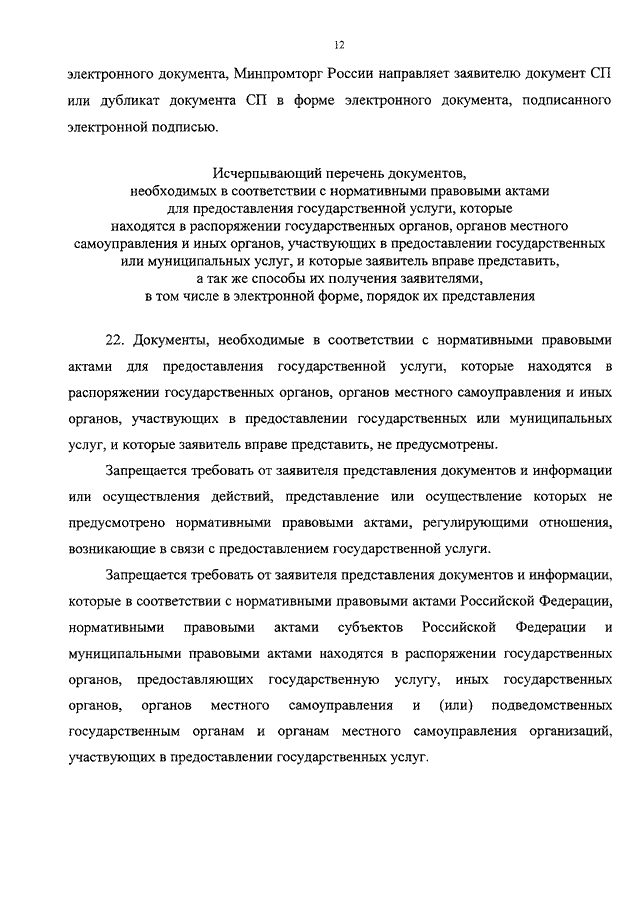 12

электронного документа, Минпромторг России направляет заявителю документ СП или дубликат документа СП в форме электронного документа, подписанного электронной подписью.

Исчерпывающий перечень документов, необходимых в соответствии с нормативными правовыми актами для предоставления государственной услуги, которые находятся в распоряжении государственных органов, органов местного самоуправления и иных органов, участвующих в предоставлении государственных или муниципальных услуг, и которые заявитель вправе представить, а так же способы их получения заявителями, в том числе в электронной форме, порядок их представления

22. Документы, необходимые в соответствии с нормативными правовыми актами для предоставления государственной услуги, которые находятся в распоряжении государственных органов, органов местного самоуправления и иных органов, участвующих в предоставлении государственных или муниципальных услуг, и которые заявитель вправе представить, не предусмотрены.

Запрещается требовать от заявителя представления документов и информации или осуществления действий, представление или осуществление которых не предусмотрено нормативными правовыми актами, регулирующими отношения, возникающие в связи с предоставлением государственной услуги.

Запрещается требовать от заявителя представления документов и информации, которые в соответствии с нормативными правовыми актами Российской Федерации, нормативными правовыми актами субъектов Российской Федерации и муниципальными правовыми актами находятся в распоряжении государственных органов, предоставляющих государственную услугу, иных государственных органов, органов местного самоуправления и (или) подведомственных государственным органам и органам местного самоуправления организаций, участвующих в предоставлении государственных услуг.